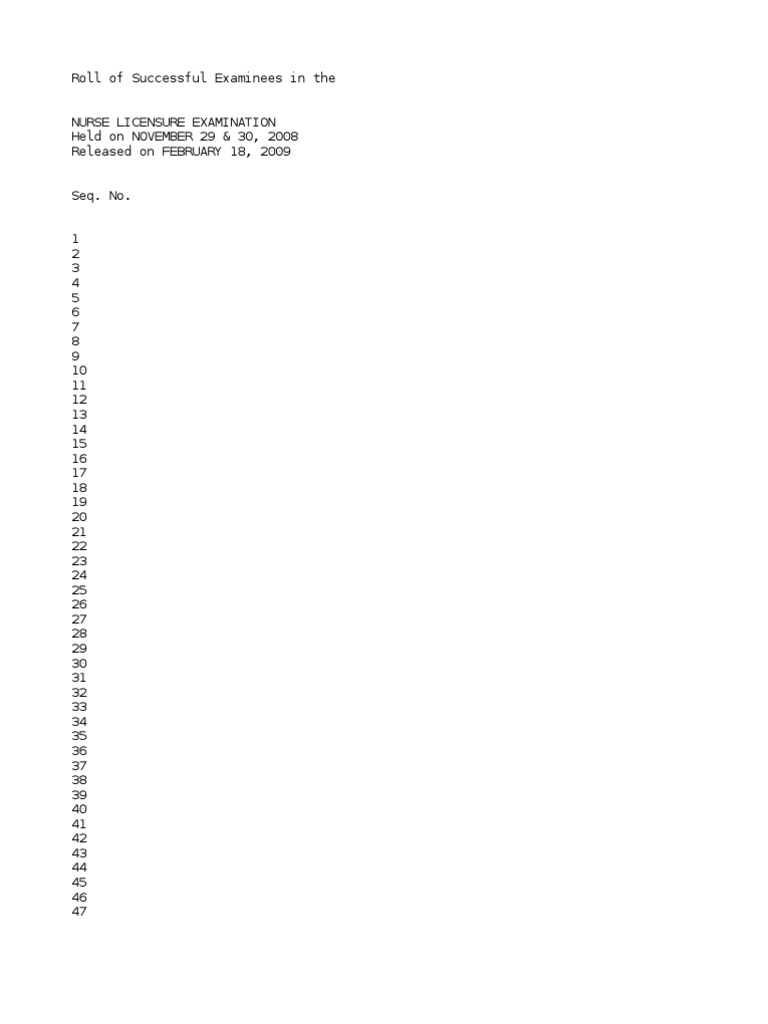 Roll of Successful Examinees in the

NURSE LICENSURE EXAMINATION
Held on NOVEMBER 29 & 30, 2008
Released on FEBRUARY 18, 2009

Seq. No.

1
2
3
4
5
6
7
8
9
10
11
12
13
14
15
16
17
18
19
20
21
22
23
24
25
26
27
28
29
30
31
32
33
34
35
36
37
38
39
40
41
42
43
44
45
46
47